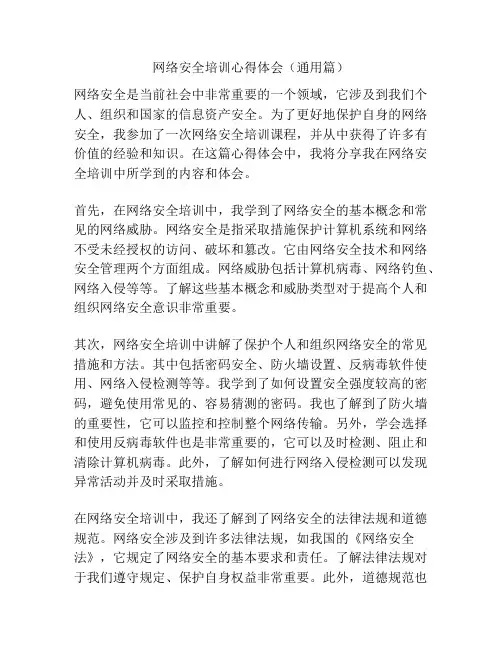 网络安全培训心得体会（通用篇）

网络安全是当前社会中非常重要的一个领域，它涉及到我们个人、组织和国家的信息资产安全。为了更好地保护自身的网络安全，我参加了一次网络安全培训课程，并从中获得了许多有价值的经验和知识。在这篇心得体会中，我将分享我在网络安全培训中所学到的内容和体会。

首先，在网络安全培训中，我学到了网络安全的基本概念和常见的网络威胁。网络安全是指采取措施保护计算机系统和网络不受未经授权的访问、破坏和篡改。它由网络安全技术和网络安全管理两个方面组成。网络威胁包括计算机病毒、网络钓鱼、网络入侵等等。了解这些基本概念和威胁类型对于提高个人和组织网络安全意识非常重要。

其次，网络安全培训中讲解了保护个人和组织网络安全的常见措施和方法。其中包括密码安全、防火墙设置、反病毒软件使用、网络入侵检测等等。我学到了如何设置安全强度较高的密码，避免使用常见的、容易猜测的密码。我也了解到了防火墙的重要性，它可以监控和控制整个网络传输。另外，学会选择和使用反病毒软件也是非常重要的，它可以及时检测、阻止和清除计算机病毒。此外，了解如何进行网络入侵检测可以发现异常活动并及时采取措施。

在网络安全培训中，我还了解到了网络安全的法律法规和道德规范。网络安全涉及到许多法律法规，如我国的《网络安全法》，它规定了网络安全的基本要求和责任。了解法律法规对于我们遵守规定、保护自身权益非常重要。此外，道德规范也